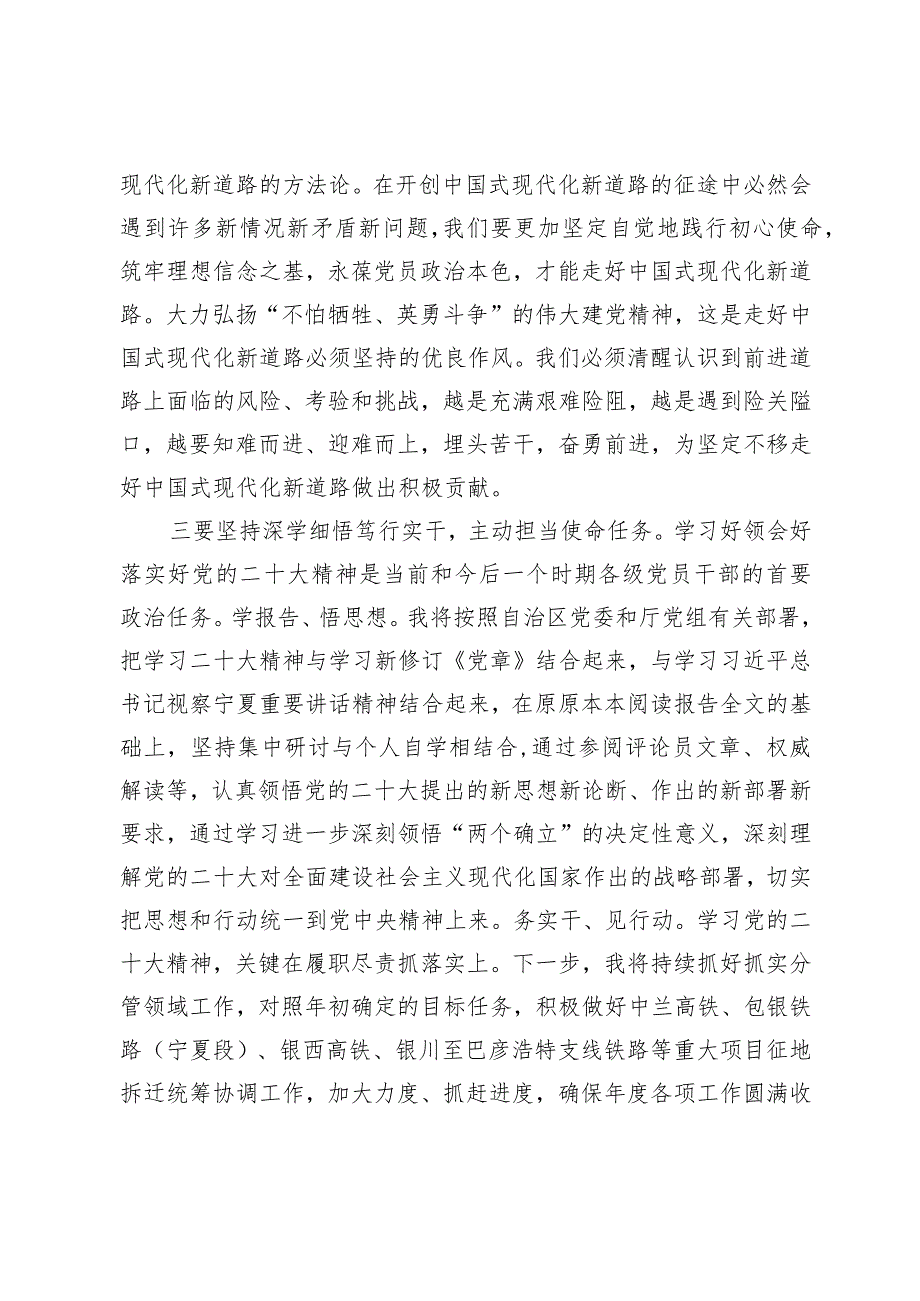 现代化新道路的方法论。在开创中国式现代化新道路的征途中必然会遇到许多新情况新矛盾新问题，我们要更加坚定自觉地践行初心使命，筑牢理想信念之基，永葆党员政治本色，才能走好中国式现代化新道路。大力弘扬“不怕牺牲、英勇斗争”的伟大建党精神，这是走好中国式现代化新道路必须坚持的优良作风。我们必须清醒认识到前进道路上面临的风险、考验和挑战，越是充满艰难险阻，越是遇到险关隘口，越要知难而进、迎难而上，埋头苦干，奋勇前进，为坚定不移走好中国式现代化新道路做出积极贡献。

三要坚持深学细悟笃行实干，主动担当使命任务。学习好领会好落实好党的二十大精神是当前和今后一个时期各级党员干部的首要政治任务。学报告、悟思想。我将按照自治区党委和厅党组有关部署，把学习二十大精神与学习新修订《党章》结合起来，与学习习近平总书记视察宁夏重要讲话精神结合起来，在原原本本阅读报告全文的基础上，坚持集中研讨与个人自学相结合，通过参阅评论员文章、权威解读等，认真领悟党的二十大提出的新思想新论断、作出的新部署新要求，通过学习进一步深刻领悟“两个确立”的决定性意义，深刻理解党的二十大对全面建设社会主义现代化国家作出的战略部署，切实把思想和行动统一到党中央精神上来。务实干、见行动。学习党的二十大精神，关键在履职尽责抓落实上。下一步，我将持续抓好抓实分管领域工作，对照年初确定的目标任务，积极做好中兰高铁、包银铁路（宁夏段）、银西高铁、银川至巴彦浩特支线铁路等重大项目征地拆迁统筹协调工作，加大力度、抓赶进度，确保年度各项工作圆满收